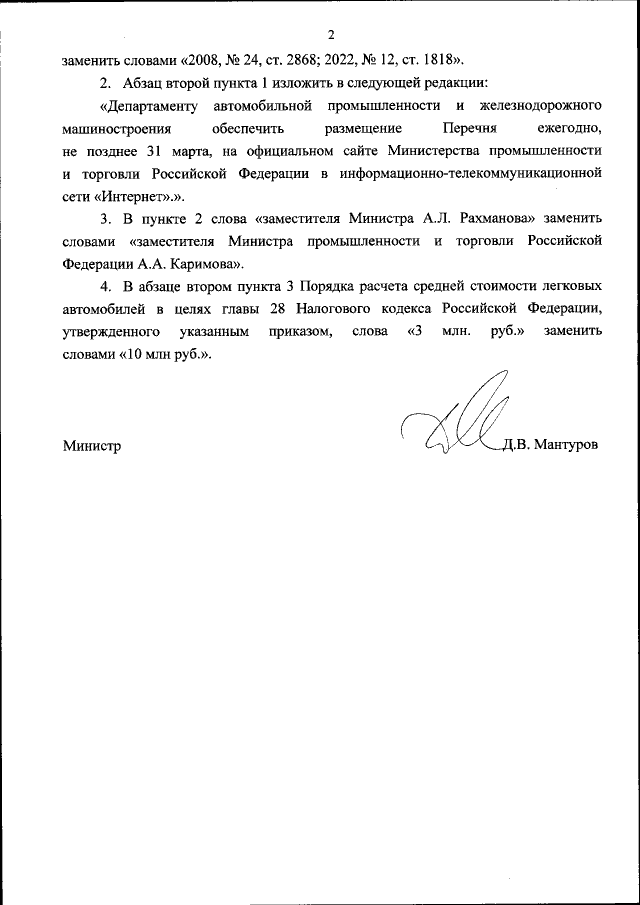 2

заменить словами «2008, № 24, ст. 2868; 2022, № 12, ст. 1818».

2. Абзац второй пункта 1 изложить в следующей редакции:

«Департаменту автомобильной промышленности и железнодорожного машиностроения обеспечить размещение Перечня ежегодно, не позднее 31 марта, на официальном сайте Министерства промышленности и торговли Российской Федерации в информационно-телекоммуникационной сети «Интернет».».

3. В пункте 2 слова «заместителя Министра А.Л. Рахманова» заменить словами «заместителя Министра промышленности и торговли Российской Федерации А.А. Каримова».

4. В абзаце втором пункта 3 Порядка расчета средней стоимости легковых автомобилей в целях главы 28 Налогового кодекса Российской Федерации, утвержденного указанным приказом, слова «3 млн. руб.» заменить словами «10 млн руб.».

Министр Д.В. Мантуров